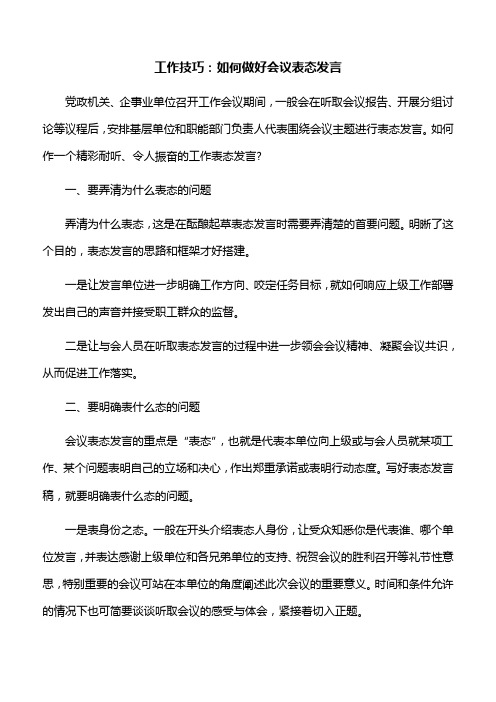 工作技巧：如何做好会议表态发言

党政机关、企事业单位召开工作会议期间，一般会在听取会议报告、开展分组讨论等议程后，安排基层单位和职能部门负责人代表围绕会议主题进行表态发言。如何作一个精彩耐听、令人振奋的工作表态发言？

一、要弄清为什么表态的问题

弄清为什么表态，这是在酝酿起草表态发言时需要弄清楚的首要问题。明晰了这个目的，表态发言的思路和框架才好搭建。

一是让发言单位进一步明确工作方向、咬定任务目标，就如何响应上级工作部署发出自己的声音并接受职工群众的监督。

二是让与会人员在听取表态发言的过程中进一步领会会议精神、凝聚会议共识，从而促进工作落实。

二、要明确表什么态的问题

会议表态发言的重点是“表态”，也就是代表本单位向上级或与会人员就某项工作、某个问题表明自己的立场和决心，作出郑重承诺或表明行动态度。写好表态发言稿，就要明确表什么态的问题。

一是表身份之态。一般在开头介绍表态人身份，让受众知悉你是代表谁、哪个单位发言，并表达感谢上级单位和各兄弟单位的支持、祝贺会议的胜利召开等礼节性意思，特别重要的会议可站在本单位的角度阐述此次会议的重要意义。时间和条件允许的情况下也可简要谈谈听取会议的感受与体会，紧接着切入正题。